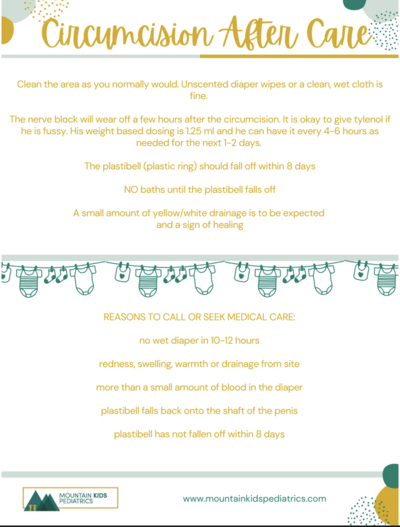 Circumcision After Care

Clean the area as you normally would. Unscented diaper wipes or a clean, wet cloth is fine.

The nerve block will wear off a few hours after the circumcision. It is okay to give tylenol if he is fussy. His weight based dosing is 1.25 ml and he can have it every 4-6 hours as needed for the next 1-2 days.

The plastibell (plastic ring) should fall off within 8 days

NO baths until the plastibell falls off

A small amount of yellow/white drainage is to be expected and a sign of healing

REASONS TO CALL OR SEEK MEDICAL CARE:

no wet diaper in 10-12 hours

redness, swelling, warmth or drainage from site

more than a small amount of blood in the diaper

plastibell falls back onto the shaft of the penis

plastibell has not fallen off within 8 days

MOUNTAIN KIDS PEDIATRICS

www.mountainkidspediatrics.com